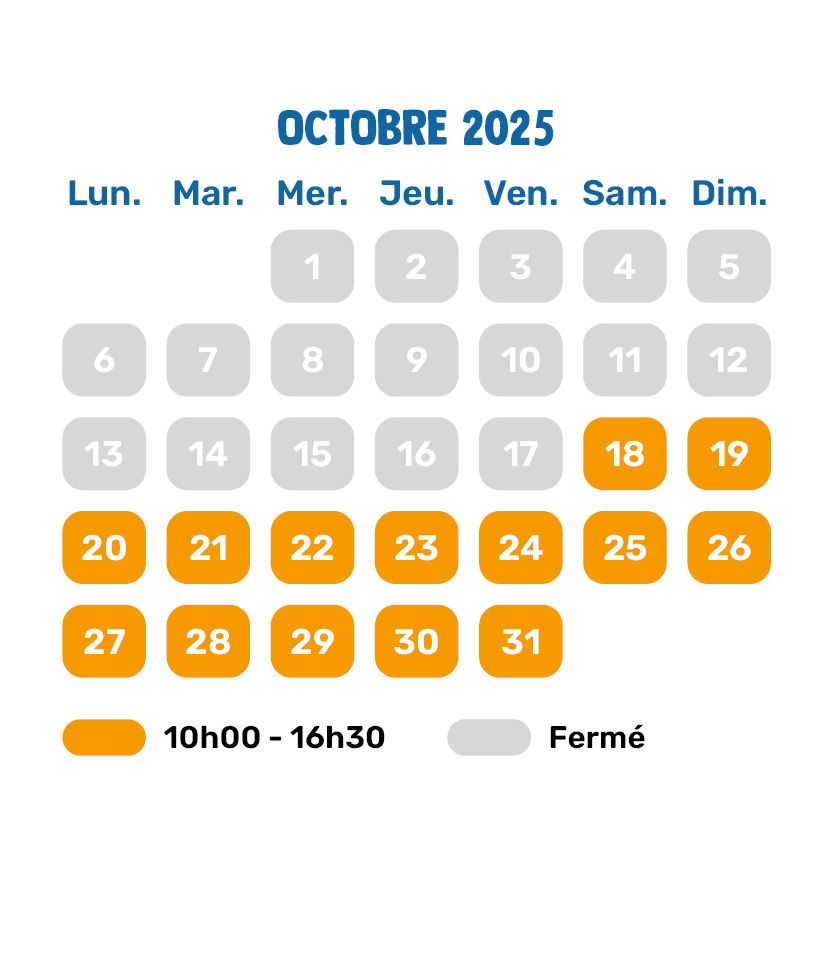 OCTOBRE 2025

| Lun. | Mar. | Mer. | Jeu. | Ven. | Sam. | Dim. |
|---|---|---|---|---|---|---|
| | | 1 | 2 | 3 | 4 | 5 |
| 6 | 7 | 8 | 9 | 10 | 11 | 12 |
| 13 | 14 | 15 | 16 | 17 | 18 | 19 |
| 20 | 21 | 22 | 23 | 24 | 25 | 26 |
| 27 | 28 | 29 | 30 | 31 | | |

10h00 - 16h30

Fermé